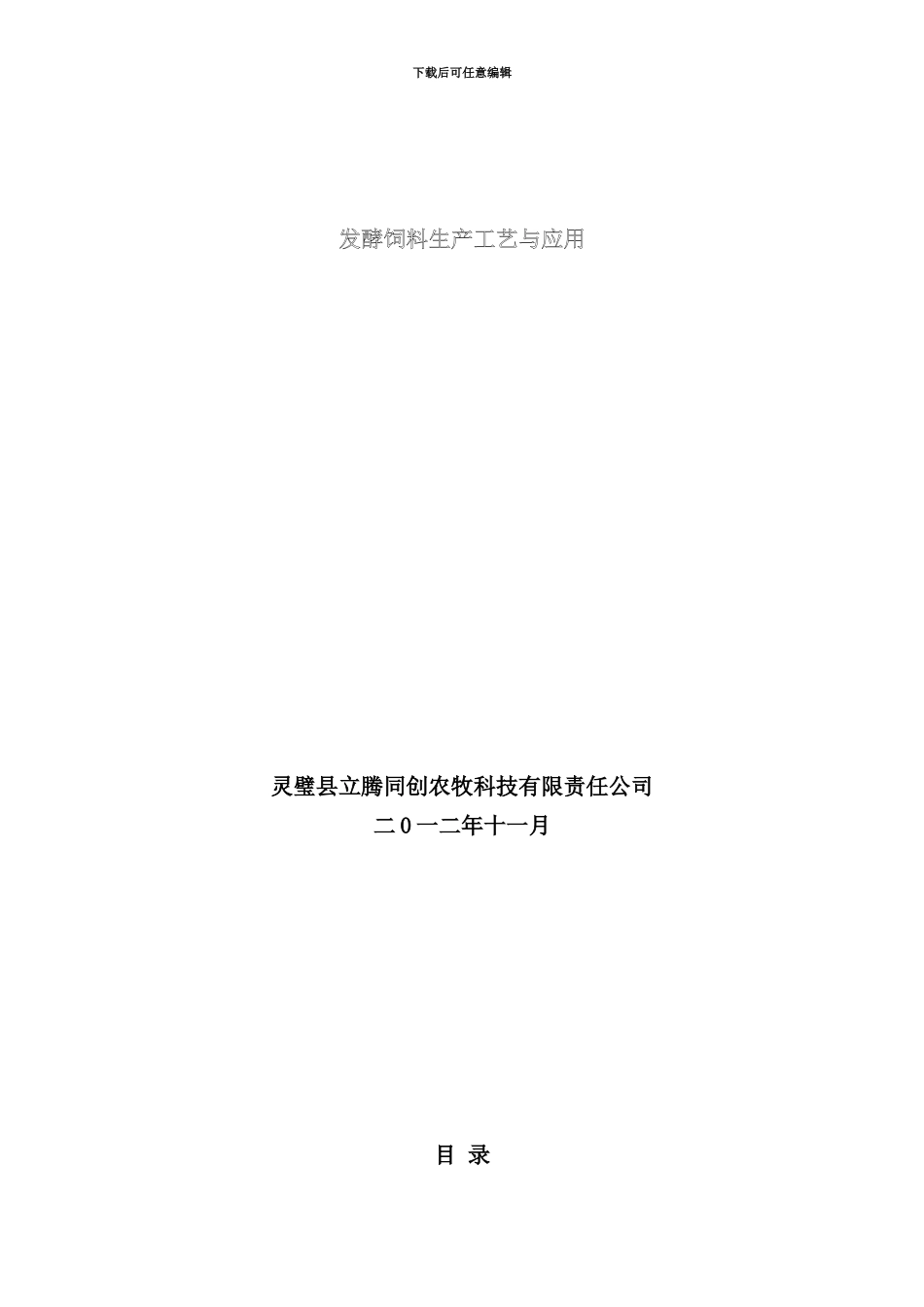 下载后可任意编辑

发酵饲料生产工艺与应用

灵璧县立腾同创农牧科技有限责任公司

二0一二年十一月

目 录